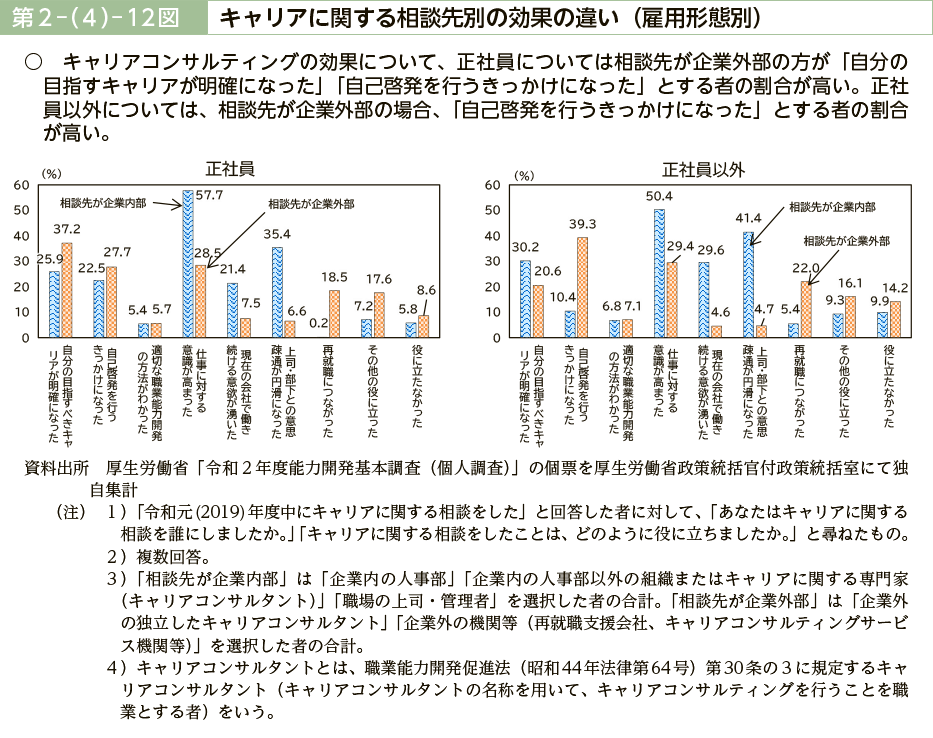 第２-(４)-12図　キャリアに関する相談先別の効果の違い（雇用形態別）

○　キャリアコンサルティングの効果について、正社員については相談先が企業外部の方が「自分の目指すキャリアが明確になった」「自己啓発を行うきっかけになった」とする者の割合が高い。正社員以外については、相談先が企業外部の場合、「自己啓発を行うきっかけになった」とする者の割合が高い。

正社員

(%)
60
50
40
30
20
10
0

相談先が企業内部
相談先が企業外部

25.9　37.2　22.5　27.7　5.4　5.7　57.7　28.5　21.4　7.5　35.4　6.6　0.2　18.5　7.2　17.6　5.8　8.6

自分の目指すべきキャリアが明確になった
自己啓発を行うきっかけになった
適切な職業能力開発の方法がわかった
仕事に対する意識が高まった
現在の会社で働き続ける意欲が湧いた
上司・部下との意思疎通が円滑になった
再就職につながった
その他の役に立った
役に立たなかった

正社員以外

(%)
60
50
40
30
20
10
0

相談先が企業内部
相談先が企業外部

30.2　20.6　10.4　39.3　6.8　7.1　50.4　29.4　29.6　4.6　41.4　4.7　5.4　22.0　9.3　16.1　9.9　14.2

自分の目指すべきキャリアが明確になった
自己啓発を行うきっかけになった
適切な職業能力開発の方法がわかった
仕事に対する意識が高まった
現在の会社で働き続ける意欲が湧いた
上司・部下との意思疎通が円滑になった
再就職につながった
その他の役に立った
役に立たなかった

資料出所　厚生労働省「令和２年度能力開発基本調査（個人調査）」の個票を厚生労働省政策統括官付政策統括室にて独自集計
（注）　１）「令和元(2019)年度中にキャリアに関する相談をした」と回答した者に対して、「あなたはキャリアに関する相談を誰にしましたか。」「キャリアに関する相談をしたことは、どのように役に立ちましたか。」と尋ねたもの。
２）複数回答。
３）「相談先が企業内部」は「企業内の人事部」「企業内の人事部以外の組織またはキャリアに関する専門家（キャリアコンサルタント）」「職場の上司・管理者」を選択した者の合計。「相談先が企業外部」は「企業外の独立したキャリアコンサルタント」「企業外の機関等（再就職支援会社、キャリアコンサルティングサービス機関等）」を選択した者の合計。
４）キャリアコンサルタントとは、職業能力開発促進法（昭和44年法律第64号）第30条の３に規定するキャリアコンサルタント（キャリアコンサルタントの名称を用いて、キャリアコンサルティングを行うことを職業とする者）をいう。